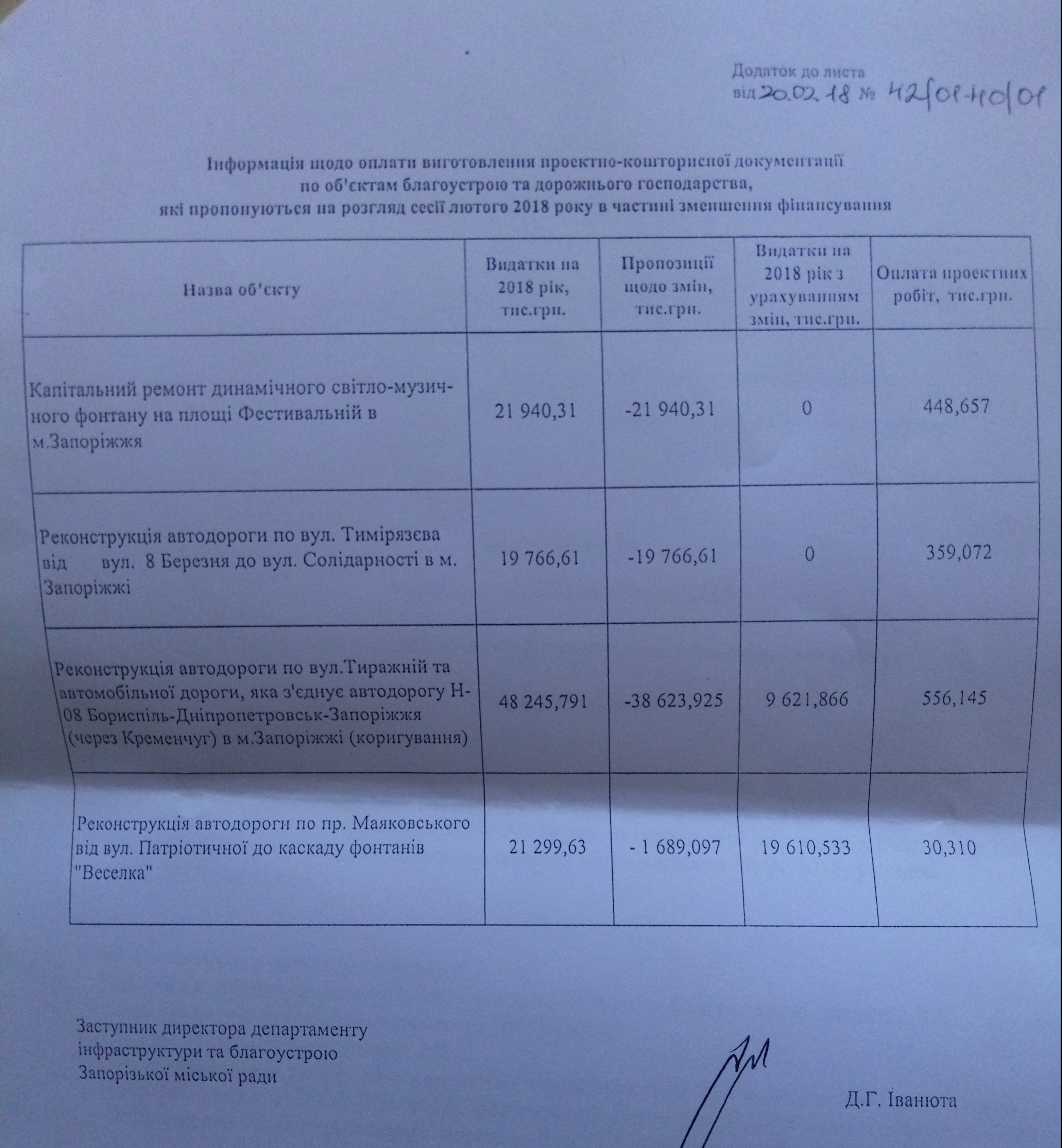 Додаток до листа
від 20.02.18 № 42/01-40/01

Інформація щодо оплати виготовлення проектно-кошторисної документації по об'єктам благоустрою та дорожнього господарства, які пропонуються на розгляд сесії лютого 2018 року в частині зменшення фінансування

| Назва об'єкту | Видатки на 2018 рік, тис.грн. | Пропозиції щодо змін, тис.грн. | Видатки на 2018 рік з урахуванням змін, тис.грн. | Оплата проектних робіт, тис.грн. |
|---|---|---|---|---|
| Капітальний ремонт динамічного світло-музичного фонтану на площі Фестивальній в м.Запоріжжя | 21 940,31 | -21 940,31 | 0 | 448,657 |
| Реконструкція автодороги по вул. Тимірязєва від вул. 8 Березня до вул. Солідарності в м. Запоріжжі | 19 766,61 | -19 766,61 | 0 | 359,072 |
| Реконструкція автодороги по вул.Тиражній та автомобільної дороги, яка з'єднує автодорогу Н-08 Бориспіль-Дніпропетровськ-Запоріжжя (через Кременчуг) в м.Запоріжжі (коригування) | 48 245,791 | -38 623,925 | 9 621,866 | 556,145 |
| Реконструкція автодороги по пр. Маяковського від вул. Патріотичної до каскаду фонтанів "Веселка" | 21 299,63 | - 1 689,097 | 19 610,533 | 30,310 |

Заступник директора департаменту інфраструктури та благоустрою Запорізької міської ради

Д.Г. Іванюта